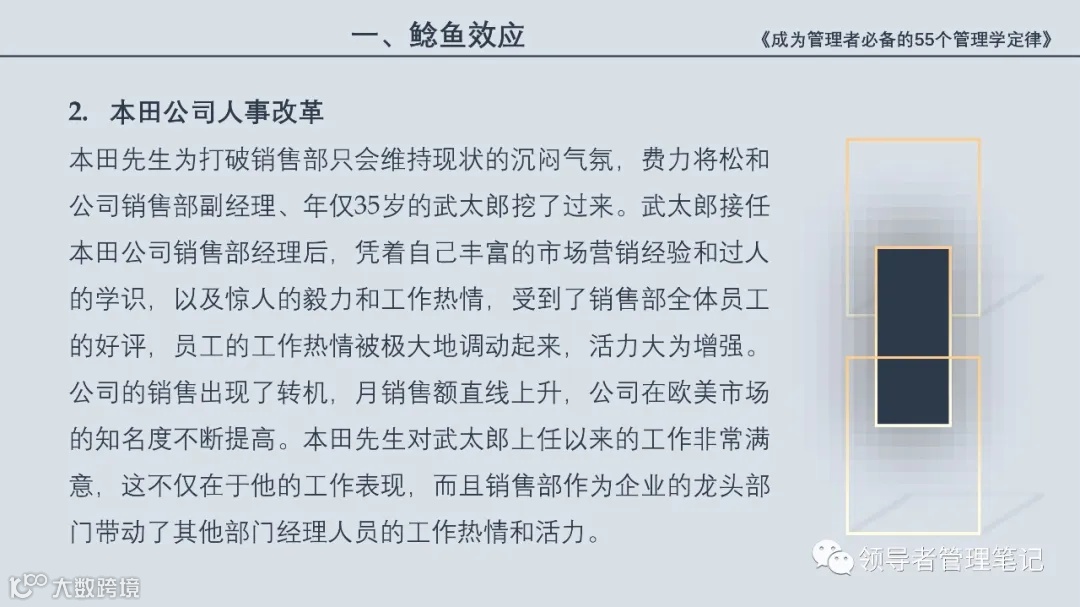 一、鲶鱼效应

《成为管理者必备的55个管理学定律》

2. 本田公司人事改革

本田先生为打破销售部只会维持现状的沉闷气氛，费力将松和公司销售部副经理、年仅35岁的武太郎挖了过来。武太郎接任本田公司销售部经理后，凭着自己丰富的市场营销经验和过人的学识，以及惊人的毅力和工作热情，受到了销售部全体员工的好评，员工的工作热情被极大地调动起来，活力大为增强。公司的销售出现了转机，月销售额直线上升，公司在欧美市场的知名度不断提高。本田先生对武太郎上任以来的工作非常满意，这不仅在于他的工作表现，而且销售部作为企业的龙头部门带动了其他部门经理人员的工作热情和活力。

领导者管理笔记

大数跨境